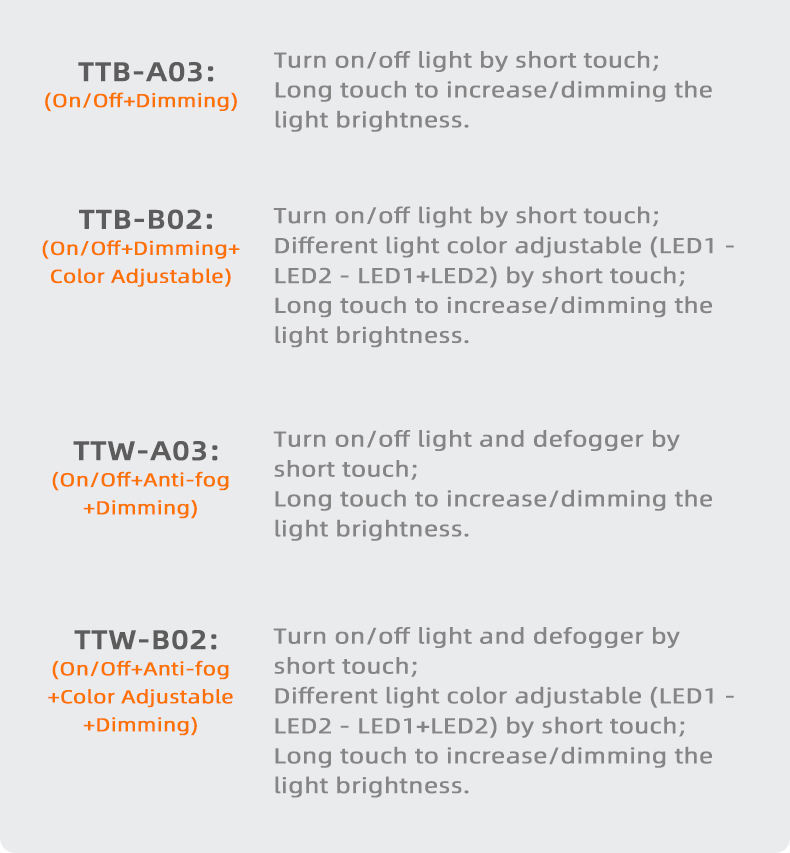 TTB-A03:
(On/Off+Dimming)

Turn on/off light by short touch; Long touch to increase/dimming the light brightness.

TTB-B02:
(On/Off+Dimming+ Color Adjustable)

Turn on/off light by short touch; Different light color adjustable (LED1 - LED2 - LED1+LED2) by short touch; Long touch to increase/dimming the light brightness.

TTW-A03:
(On/Off+Anti-fog +Dimming)

Turn on/off light and defogger by short touch;
Long touch to increase/dimming the light brightness.

TTW-B02:
(On/Off+Anti-fog +Color Adjustable +Dimming)

Turn on/off light and defogger by short touch;
Different light color adjustable (LED1 - LED2 - LED1+LED2) by short touch;
Long touch to increase/dimming the light brightness.